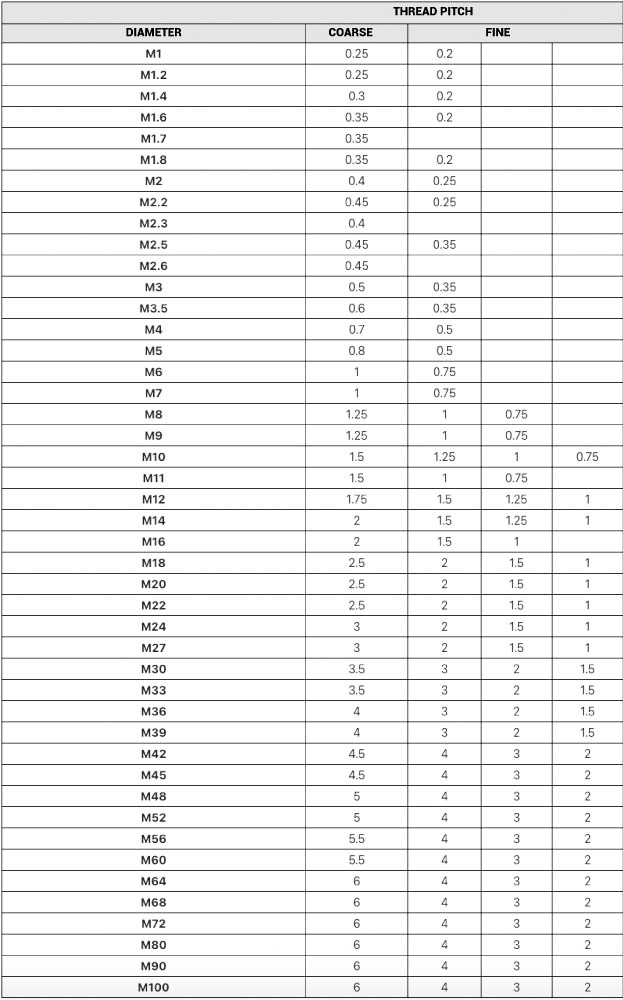 | | THREAD PITCH | | | |
|---|---|---|---|---|
| DIAMETER | COARSE | FINE | | |
| M1 | 0.25 | 0.2 | | |
| M1.2 | 0.25 | 0.2 | | |
| M1.4 | 0.3 | 0.2 | | |
| M1.6 | 0.35 | 0.2 | | |
| M1.7 | 0.35 | | | |
| M1.8 | 0.35 | 0.2 | | |
| M2 | 0.4 | 0.25 | | |
| M2.2 | 0.45 | 0.25 | | |
| M2.3 | 0.4 | | | |
| M2.5 | 0.45 | 0.35 | | |
| M2.6 | 0.45 | | | |
| M3 | 0.5 | 0.35 | | |
| M3.5 | 0.6 | 0.35 | | |
| M4 | 0.7 | 0.5 | | |
| M5 | 0.8 | 0.5 | | |
| M6 | 1 | 0.75 | | |
| M7 | 1 | 0.75 | | |
| M8 | 1.25 | 1 | 0.75 | |
| M9 | 1.25 | 1 | 0.75 | |
| M10 | 1.5 | 1.25 | 1 | 0.75 |
| M11 | 1.5 | 1 | 0.75 | |
| M12 | 1.75 | 1.5 | 1.25 | 1 |
| M14 | 2 | 1.5 | 1.25 | 1 |
| M16 | 2 | 1.5 | 1 | |
| M18 | 2.5 | 2 | 1.5 | 1 |
| M20 | 2.5 | 2 | 1.5 | 1 |
| M22 | 2.5 | 2 | 1.5 | 1 |
| M24 | 3 | 2 | 1.5 | 1 |
| M27 | 3 | 2 | 1.5 | 1 |
| M30 | 3.5 | 3 | 2 | 1.5 |
| M33 | 3.5 | 3 | 2 | 1.5 |
| M36 | 4 | 3 | 2 | 1.5 |
| M39 | 4 | 3 | 2 | 1.5 |
| M42 | 4.5 | 4 | 3 | 2 |
| M45 | 4.5 | 4 | 3 | 2 |
| M48 | 5 | 4 | 3 | 2 |
| M52 | 5 | 4 | 3 | 2 |
| M56 | 5.5 | 4 | 3 | 2 |
| M60 | 5.5 | 4 | 3 | 2 |
| M64 | 6 | 4 | 3 | 2 |
| M68 | 6 | 4 | 3 | 2 |
| M72 | 6 | 4 | 3 | 2 |
| M80 | 6 | 4 | 3 | 2 |
| M90 | 6 | 4 | 3 | 2 |
| M100 | 6 | 4 | 3 | 2 |